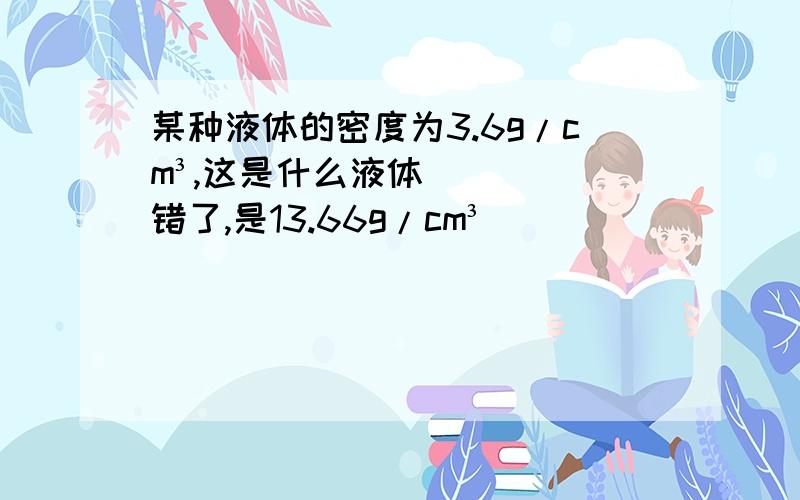 某种液体的密度为3.6g/cm³,这是什么液体
错了,是13.66g/cm³